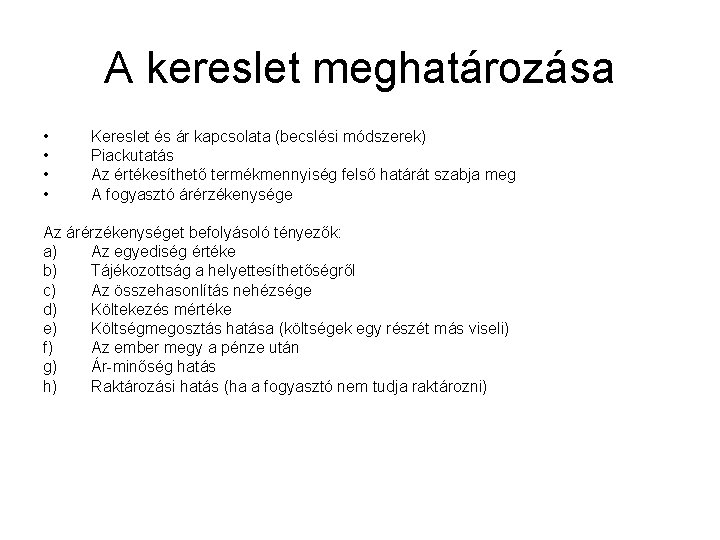 A kereslet meghatározása

• Kereslet és ár kapcsolata (becslési módszerek)
• Piackutatás
• Az értékesíthető termékmennyiség felső határát szabja meg
• A fogyasztó árérzékenysége

Az árérzékenységet befolyásoló tényezők:
a) Az egyediség értéke
b) Tájékozottság a helyettesíthetőségről
c) Az összehasonlítás nehézsége
d) Költekezés mértéke
e) Költségmegosztás hatása (költségek egy részét más viseli)
f) Az ember megy a pénze után
g) Ár-minőség hatás
h) Raktározási hatás (ha a fogyasztó nem tudja raktározni)